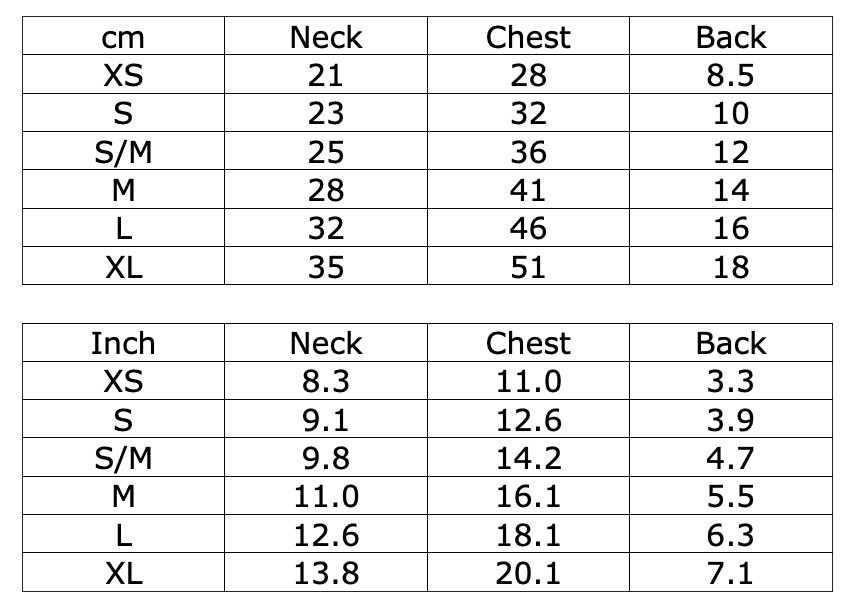 | cm | Neck | Chest | Back |
|---|---|---|---|
| XS | 21 | 28 | 8.5 |
| S | 23 | 32 | 10 |
| S/M | 25 | 36 | 12 |
| M | 28 | 41 | 14 |
| L | 32 | 46 | 16 |
| XL | 35 | 51 | 18 |

| Inch | Neck | Chest | Back |
|---|---|---|---|
| XS | 8.3 | 11.0 | 3.3 |
| S | 9.1 | 12.6 | 3.9 |
| S/M | 9.8 | 14.2 | 4.7 |
| M | 11.0 | 16.1 | 5.5 |
| L | 12.6 | 18.1 | 6.3 |
| XL | 13.8 | 20.1 | 7.1 |